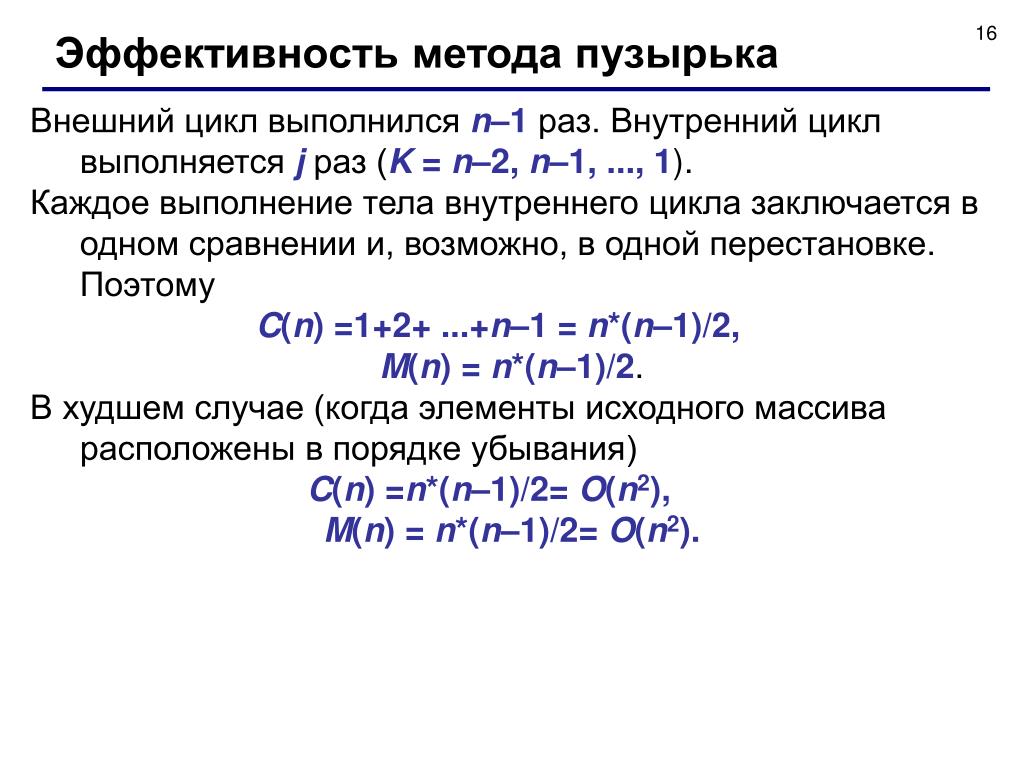 16

Эффективность метода пузырька

Внешний цикл выполнился $n–1$ раз. Внутренний цикл выполняется $j$ раз ($K = n–2, n–1, ..., 1$).

Каждое выполнение тела внутреннего цикла заключается в одном сравнении и, возможно, в одной перестановке. Поэтому

$C(n) =1+2+ ...+n–1 = n*(n–1)/2,$

$M(n) = n*(n–1)/2.$

В худшем случае (когда элементы исходного массива расположены в порядке убывания)

$C(n) =n*(n–1)/2= O(n^2),$

$M(n) = n*(n–1)/2= O(n^2).$